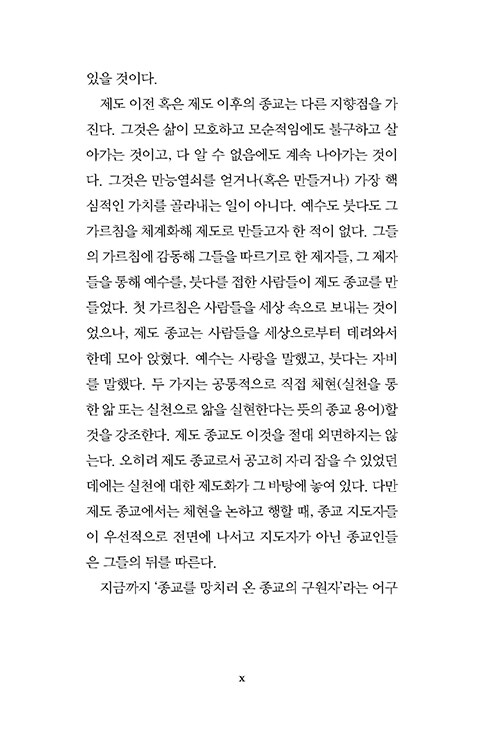 있을 것이다.

제도 이전 혹은 제도 이후의 종교는 다른 지향점을 가진다. 그것은 삶이 모호하고 모순적임에도 불구하고 살아가는 것이고, 다 알 수 없음에도 계속 나아가는 것이다. 그것은 만능열쇠를 얻거나(혹은 만들거나) 가장 핵심적인 가치를 골라내는 일이 아니다. 예수도 붓다도 그 가르침을 체계화해 제도로 만들고자 한 적이 없다. 그들의 가르침에 감동해 그들을 따르기로 한 제자들, 그 제자들을 통해 예수를, 붓다를 접한 사람들이 제도 종교를 만들었다. 첫 가르침은 사람들을 세상 속으로 보내는 것이었으나, 제도 종교는 사람들을 세상으로부터 데려와서 한데 모아 앉혔다. 예수는 사랑을 말했고, 붓다는 자비를 말했다. 두 가지는 공통적으로 직접 체현(실천을 통한 앎 또는 실천으로 앎을 실현한다는 뜻의 종교 용어)할 것을 강조한다. 제도 종교도 이것을 절대 외면하지는 않는다. 오히려 제도 종교로서 공고히 자리 잡을 수 있었던 데에는 실천에 대한 제도화가 그 바탕에 놓여 있다. 다만 제도 종교에서는 체현을 논하고 행할 때, 종교 지도자들이 우선적으로 전면에 나서고 지도자가 아닌 종교인들은 그들의 뒤를 따른다.

지금까지 '종교를 망치러 온 종교의 구원자'라는 어구

x